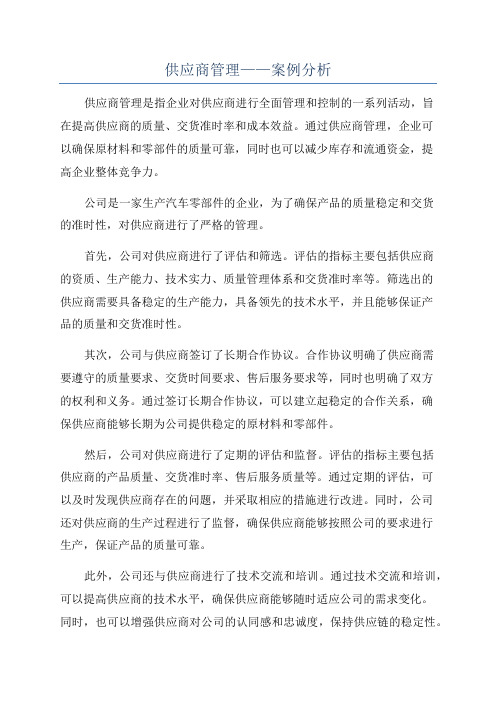 供应商管理——案例分析

供应商管理是指企业对供应商进行全面管理和控制的一系列活动，旨在提高供应商的质量、交货准时率和成本效益。通过供应商管理，企业可以确保原材料和零部件的质量可靠，同时也可以减少库存和流通资金，提高企业整体竞争力。

公司是一家生产汽车零部件的企业，为了确保产品的质量稳定和交货的准时性，对供应商进行了严格的管理。

首先，公司对供应商进行了评估和筛选。评估的指标主要包括供应商的资质、生产能力、技术实力、质量管理体系和交货准时率等。筛选出的供应商需要具备稳定的生产能力，具备领先的技术水平，并且能够保证产品的质量和交货准时性。

其次，公司与供应商签订了长期合作协议。合作协议明确了供应商需要遵守的质量要求、交货时间要求、售后服务要求等，同时也明确了双方的权利和义务。通过签订长期合作协议，可以建立起稳定的合作关系，确保供应商能够长期为公司提供稳定的原材料和零部件。

然后，公司对供应商进行了定期的评估和监督。评估的指标主要包括供应商的产品质量、交货准时率、售后服务质量等。通过定期的评估，可以及时发现供应商存在的问题，并采取相应的措施进行改进。同时，公司还对供应商的生产过程进行了监督，确保供应商能够按照公司的要求进行生产，保证产品的质量可靠。

此外，公司还与供应商进行了技术交流和培训。通过技术交流和培训，可以提高供应商的技术水平，确保供应商能够随时适应公司的需求变化。同时，也可以增强供应商对公司的认同感和忠诚度，保持供应链的稳定性。